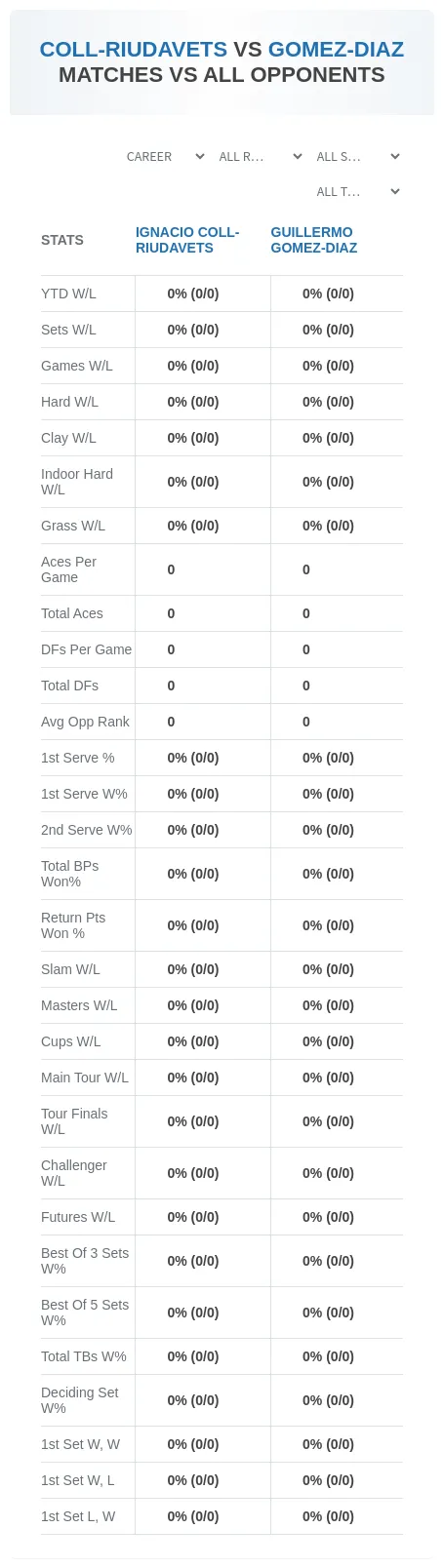 COLL-RIUDAVETS VS GOMEZ-DIAZ MATCHES VS ALL OPPONENTS

CAREER ALL R... ALL S...
ALL T...

| STATS | IGNACIO COLL-RIUDAVETS | GUILLERMO GOMEZ-DIAZ |
|---|---|---|
| YTD W/L | 0% (0/0) | 0% (0/0) |
| Sets W/L | 0% (0/0) | 0% (0/0) |
| Games W/L | 0% (0/0) | 0% (0/0) |
| Hard W/L | 0% (0/0) | 0% (0/0) |
| Clay W/L | 0% (0/0) | 0% (0/0) |
| Indoor Hard W/L | 0% (0/0) | 0% (0/0) |
| Grass W/L | 0% (0/0) | 0% (0/0) |
| Aces Per Game | 0 | 0 |
| Total Aces | 0 | 0 |
| DFs Per Game | 0 | 0 |
| Total DFs | 0 | 0 |
| Avg Opp Rank | 0 | 0 |
| 1st Serve % | 0% (0/0) | 0% (0/0) |
| 1st Serve W% | 0% (0/0) | 0% (0/0) |
| 2nd Serve W% | 0% (0/0) | 0% (0/0) |
| Total BPs Won% | 0% (0/0) | 0% (0/0) |
| Return Pts Won % | 0% (0/0) | 0% (0/0) |
| Slam W/L | 0% (0/0) | 0% (0/0) |
| Masters W/L | 0% (0/0) | 0% (0/0) |
| Cups W/L | 0% (0/0) | 0% (0/0) |
| Main Tour W/L | 0% (0/0) | 0% (0/0) |
| Tour Finals W/L | 0% (0/0) | 0% (0/0) |
| Challenger W/L | 0% (0/0) | 0% (0/0) |
| Futures W/L | 0% (0/0) | 0% (0/0) |
| Best Of 3 Sets W% | 0% (0/0) | 0% (0/0) |
| Best Of 5 Sets W% | 0% (0/0) | 0% (0/0) |
| Total TBs W% | 0% (0/0) | 0% (0/0) |
| Deciding Set W% | 0% (0/0) | 0% (0/0) |
| 1st Set W, W | 0% (0/0) | 0% (0/0) |
| 1st Set W, L | 0% (0/0) | 0% (0/0) |
| 1st Set L, W | 0% (0/0) | 0% (0/0) |